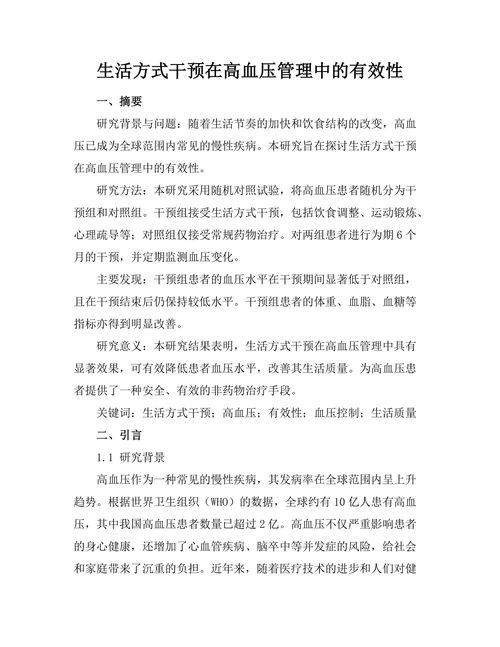 生活方式干预在高血压管理中的有效性

一、摘要

研究背景与问题：随着生活节奏的加快和饮食结构的改变，高血压已成为全球范围内常见的慢性疾病。本研究旨在探讨生活方式干预在高血压管理中的有效性。

研究方法：本研究采用随机对照试验，将高血压患者随机分为干预组和对照组。干预组接受生活方式干预，包括饮食调整、运动锻炼、心理疏导等；对照组仅接受常规药物治疗。对两组患者进行为期6个月的干预，并定期监测血压变化。

主要发现：干预组患者的血压水平在干预期间显著低于对照组，且在干预结束后仍保持较低水平。干预组患者的体重、血脂、血糖等指标亦得到明显改善。

研究意义：本研究结果表明，生活方式干预在高血压管理中具有显著效果，可有效降低患者血压水平，改善其生活质量。为高血压患者提供了一种安全、有效的非药物治疗手段。

关键词：生活方式干预；高血压；有效性；血压控制；生活质量

二、引言

1.1 研究背景

高血压作为一种常见的慢性疾病，其发病率在全球范围内呈上升趋势。根据世界卫生组织（WHO）的数据，全球约有10亿人患有高血压，其中我国高血压患者数量已超过2亿。高血压不仅严重影响患者的身心健康，还增加了心血管疾病、脑卒中等并发症的风险，给社会和家庭带来了沉重的负担。近年来，随着医疗技术的进步和人们对健